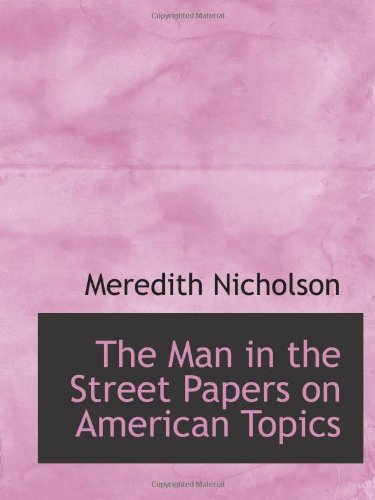 Copyrighted Material

Meredith Nicholson

The Man in the Street Papers on American Topics

Copyrighted Material